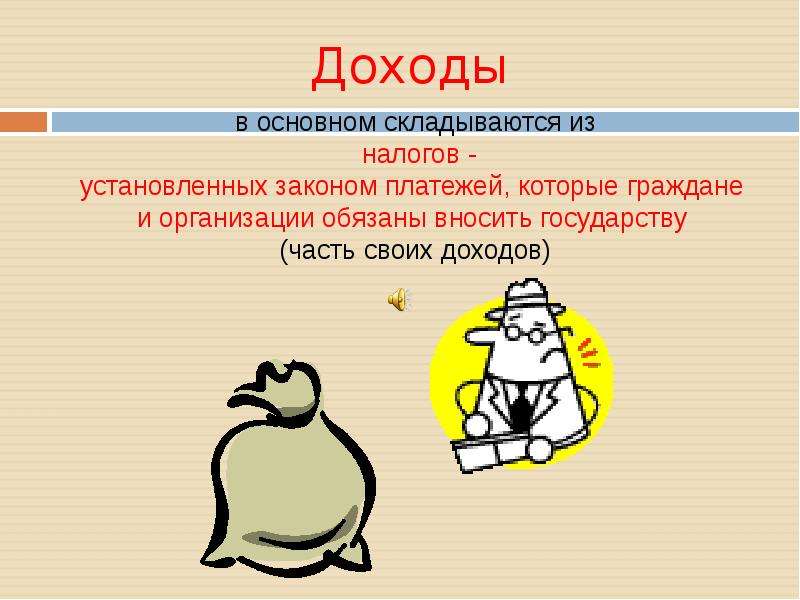 Доходы

в основном складываются из
налогов -
установленных законом платежей, которые граждане и организации обязаны вносить государству
(часть своих доходов)